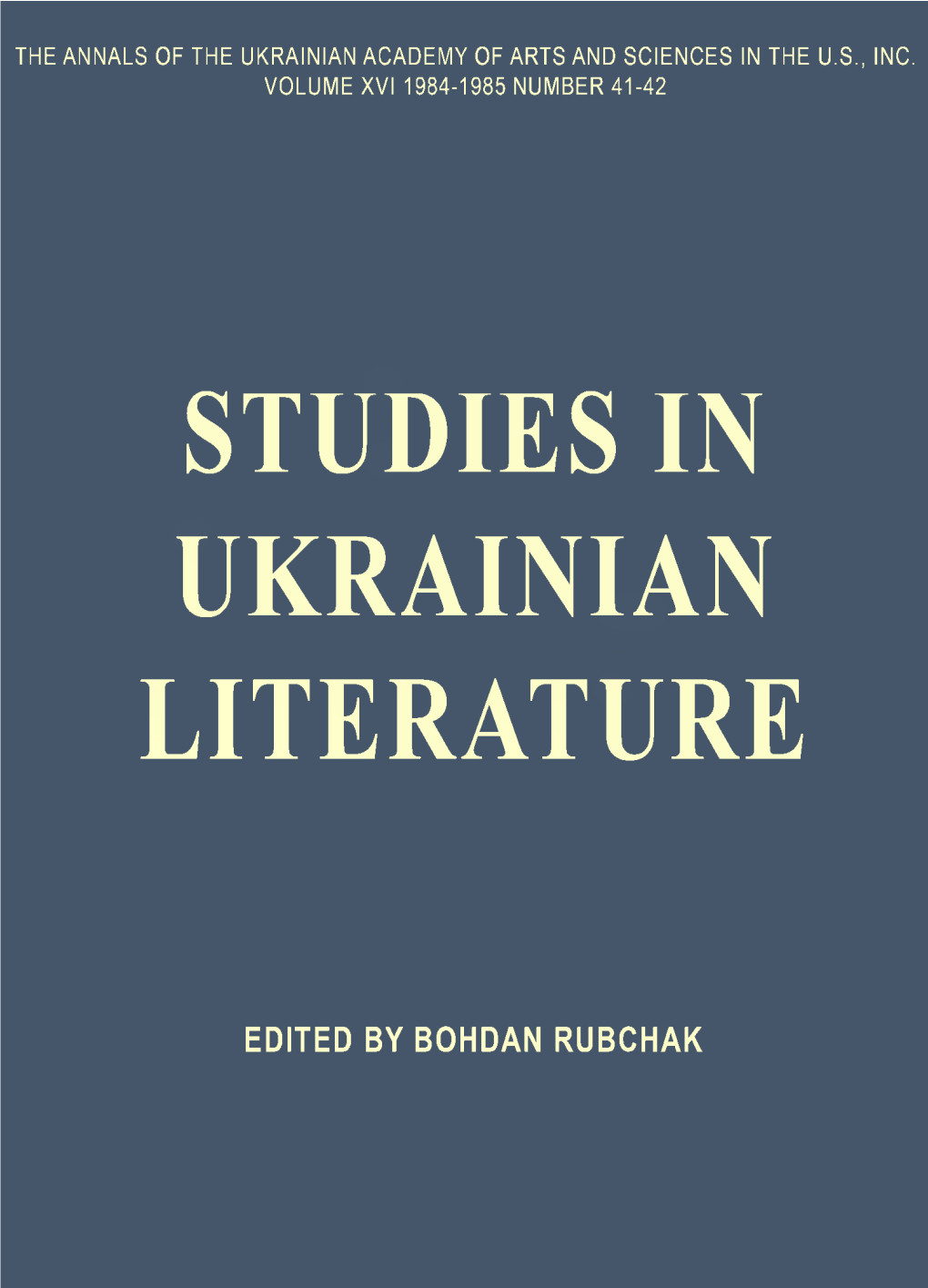 THE ANNALS OF THE UKRAINIAN ACADEMY OF ARTS AND SCIENCES IN THE U.S., INC.
VOLUME XVI 1984-1985 NUMBER 41-42

STUDIES IN UKRAINIAN LITERATURE

EDITED BY BOHDAN RUBCHAK